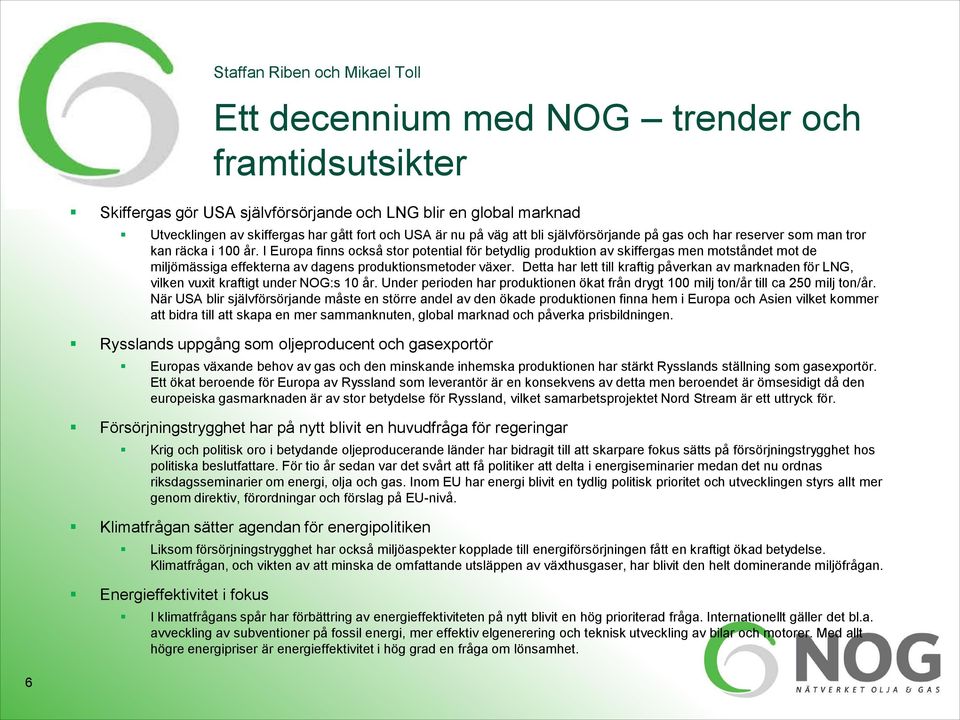 Staffan Riben och Mikael Toll

Ett decennium med NOG – trender och framtidsutsikter

▪ Skiffergas gör USA självförsörjande och LNG blir en global marknad

▪ Utvecklingen av skiffergas har gått fort och USA är nu på väg att bli självförsörjande på gas och har reserver som man tror kan räcka i 100 år. I Europa finns också stor potential för betydlig produktion av skiffergas men motståndet mot de miljömässiga effekterna av dagens produktionsmetoder växer. Detta har lett till kraftig påverkan av marknaden för LNG, vilken vuxit kraftigt under NOG:s 10 år. Under perioden har produktionen ökat från drygt 100 milj ton/år till ca 250 milj ton/år. När USA blir självförsörjande måste en större andel av den ökade produktionen finna hem i Europa och Asien vilket kommer att bidra till att skapa en mer sammanknuten, global marknad och påverka prisbildningen.

▪ Rysslands uppgång som oljeproducent och gasexportör

▪ Europas växande behov av gas och den minskande inhemska produktionen har stärkt Rysslands ställning som gasexportör. Ett ökat beroende för Europa av Ryssland som leverantör är en konsekvens av detta men beroendet är ömsesidigt då den europeiska gasmarknaden är av stor betydelse för Ryssland, vilket samarbetsprojektet Nord Stream är ett uttryck för.

▪ Försörjningstrygghet har på nytt blivit en huvudfråga för regeringar

▪ Krig och politisk oro i betydande oljeproducerande länder har bidragit till att skarpare fokus sätts på försörjningstrygghet hos politiska beslutfattare. För tio år sedan var det svårt att få politiker att delta i energiseminarier medan det nu ordnas riksdagsseminarier om energi, olja och gas. Inom EU har energi blivit en tydlig politisk prioritet och utvecklingen styrs allt mer genom direktiv, förordningar och förslag på EU-nivå.

▪ Klimatfrågan sätter agendan för energipolitiken

▪ Liksom försörjningstrygghet har också miljöaspekter kopplade till energiförsörjningen fått en kraftigt ökad betydelse. Klimatfrågan, och vikten av att minska de omfattande utsläppen av växthusgaser, har blivit den helt dominerande miljöfrågan.

▪ Energieffektivitet i fokus

▪ I klimatfrågans spår har förbättring av energieffektiviteten på nytt blivit en hög prioriterad fråga. Internationellt gäller det bl.a. avveckling av subventioner på fossil energi, mer effektiv elgenerering och teknisk utveckling av bilar och motorer. Med allt högre energipriser är energieffektivitet i hög grad en fråga om lönsamhet.

6

NOG
NÄTVERKET OLJA & GAS